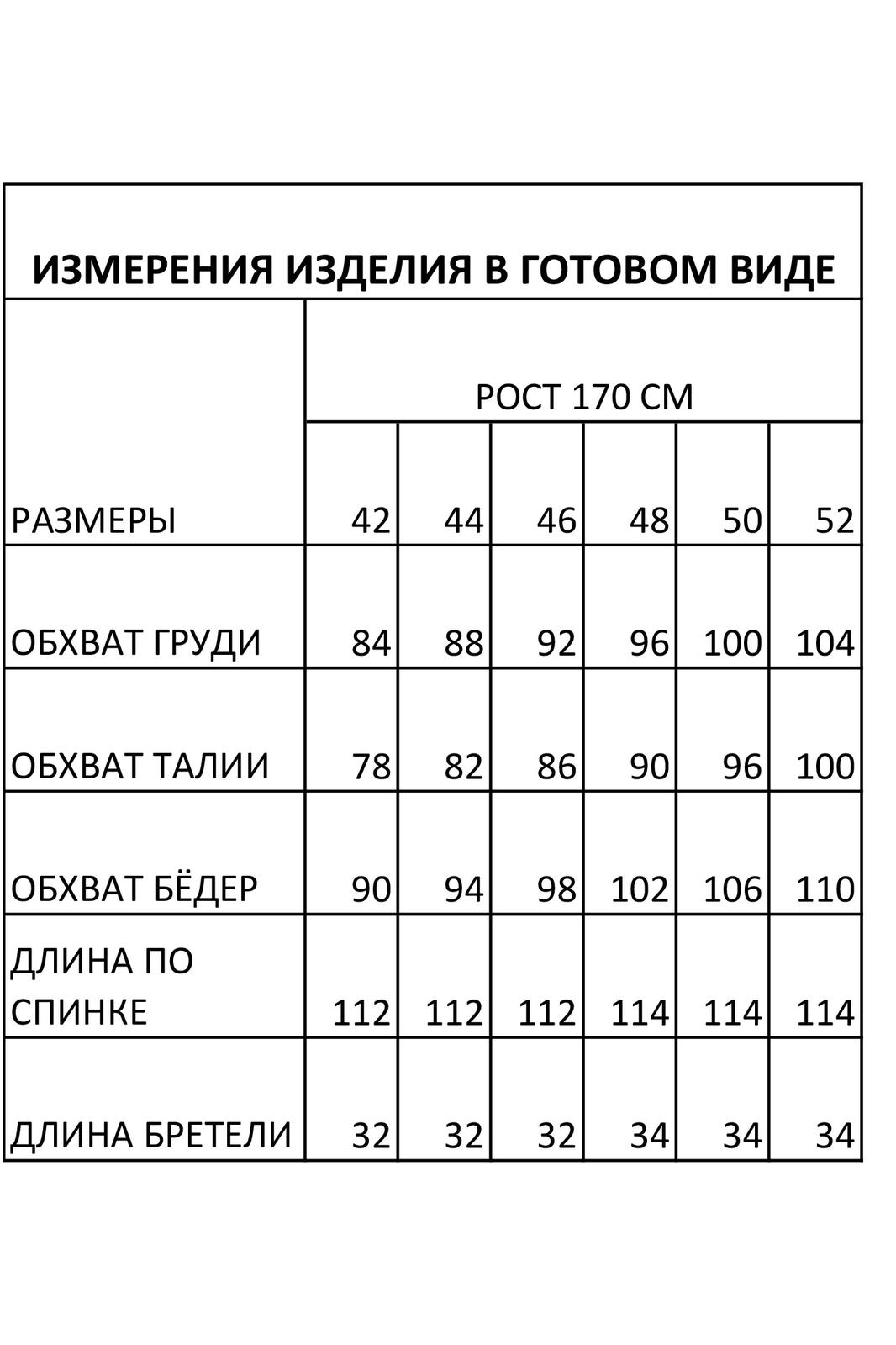 ИЗМЕРЕНИЯ ИЗДЕЛИЯ В ГОТОВОМ ВИДЕ

| | РОСТ 170 СМ | | | | | |
|---|---|---|---|---|---|---|
| РАЗМЕРЫ | 42 | 44 | 46 | 48 | 50 | 52 |
| ОБХВАТ ГРУДИ | 84 | 88 | 92 | 96 | 100 | 104 |
| ОБХВАТ ТАЛИИ | 78 | 82 | 86 | 90 | 96 | 100 |
| ОБХВАТ БЁДЕР | 90 | 94 | 98 | 102 | 106 | 110 |
| ДЛИНА ПО СПИНКЕ | 112 | 112 | 112 | 114 | 114 | 114 |
| ДЛИНА БРЕТЕЛИ | 32 | 32 | 32 | 34 | 34 | 34 |